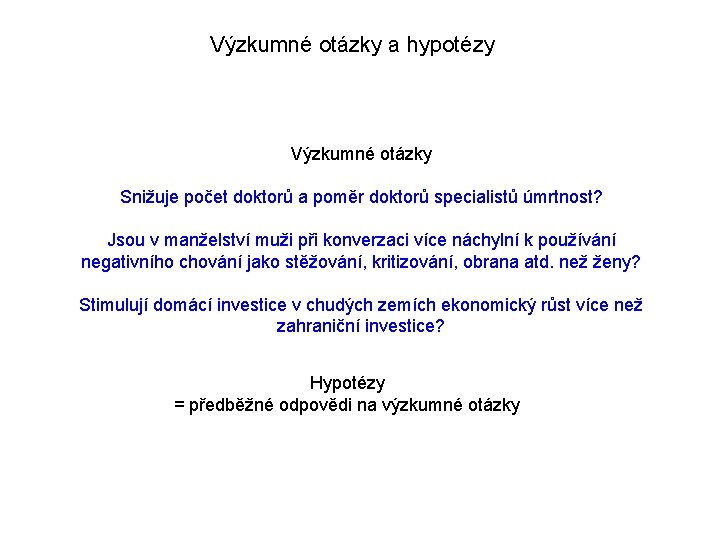 Výzkumné otázky a hypotézy

Výzkumné otázky

Snižuje počet doktorů a poměr doktorů specialistů úmrtnost?

Jsou v manželství muži při konverzaci více náchylní k používání negativního chování jako stěžování, kritizování, obrana atd. než ženy?

Stimulují domácí investice v chudých zemích ekonomický růst více než zahraniční investice?

Hypotézy
= předběžné odpovědi na výzkumné otázky